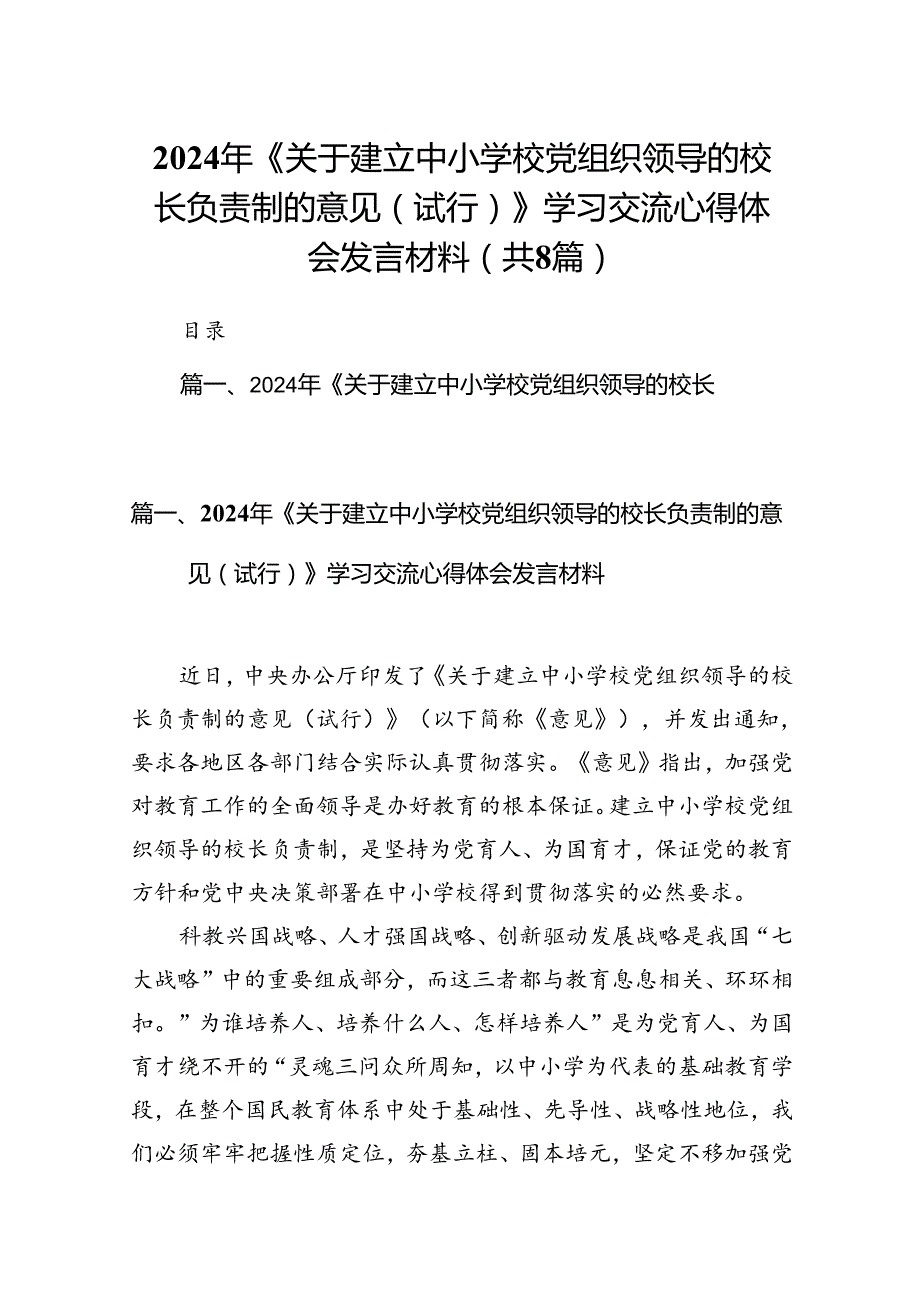 2024年《关于建立中小学校党组织领导的校长负责制的意见（试行）》学习交流心得体会发言材料（共8篇）

目录

篇一、2024年《关于建立中小学校党组织领导的校长

篇一、2024年《关于建立中小学校党组织领导的校长负责制的意见（试行）》学习交流心得体会发言材料

近日，中央办公厅印发了《关于建立中小学校党组织领导的校长负责制的意见（试行）》（以下简称《意见》），并发出通知，要求各地区各部门结合实际认真贯彻落实。《意见》指出，加强党对教育工作的全面领导是办好教育的根本保证。建立中小学校党组织领导的校长负责制，是坚持为党育人、为国育才，保证党的教育方针和党中央决策部署在中小学校得到贯彻落实的必然要求。

科教兴国战略、人才强国战略、创新驱动发展战略是我国“七大战略”中的重要组成部分，而这三者都与教育息息相关、环环相扣。”为谁培养人、培养什么人、怎样培养人”是为党育人、为国育才绕不开的“灵魂三问众所周知，以中小学为代表的基础教育学段，在整个国民教育体系中处于基础性、先导性、战略性地位，我们必须牢牢把握性质定位，夯基立柱、固本培元，坚定不移加强党